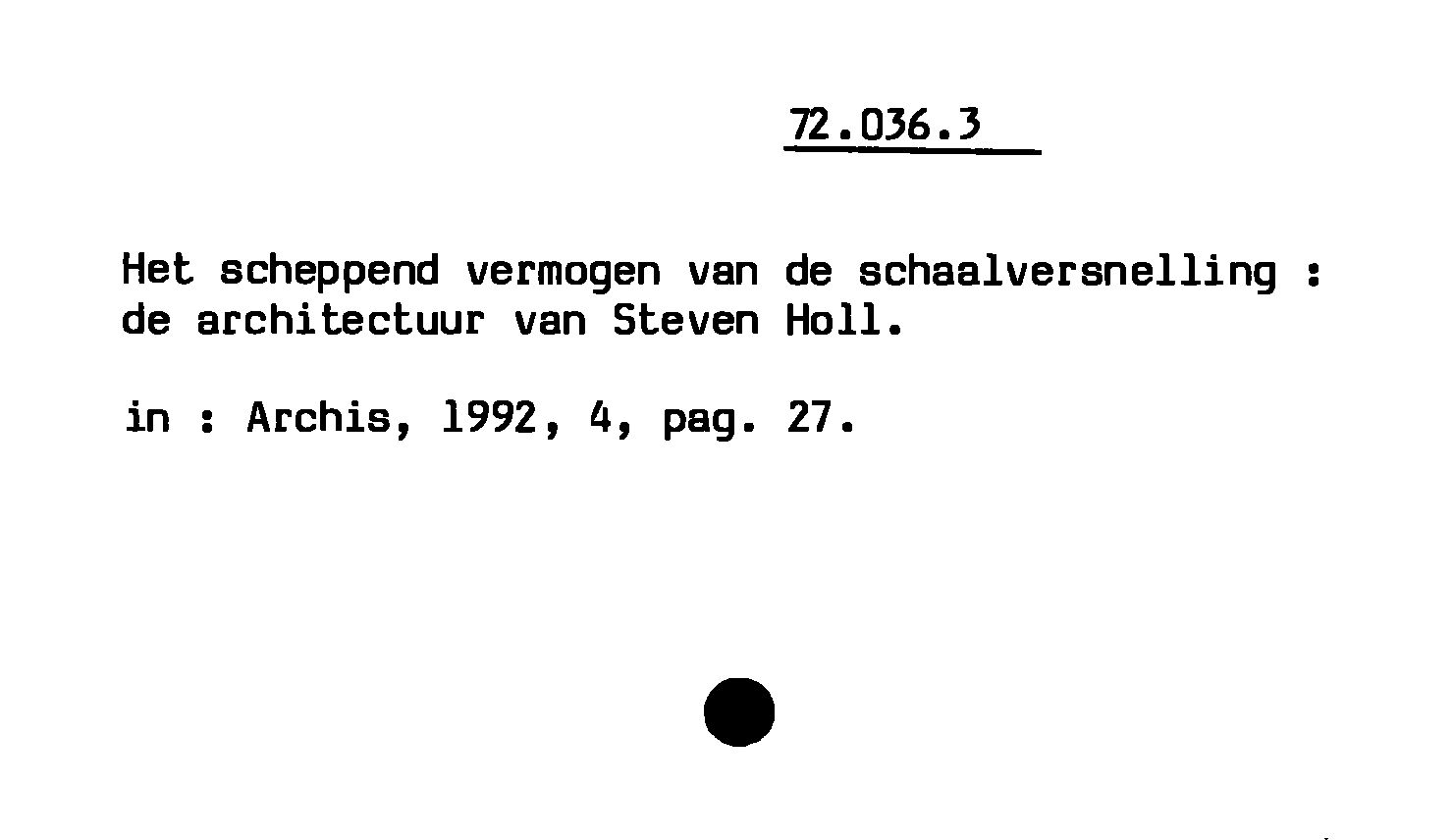 72.036.3

Het scheppend vermogen van de schaalversnelling : de architectuur van Steven Holl.

in : Archis, 1992, 4, pag. 27.